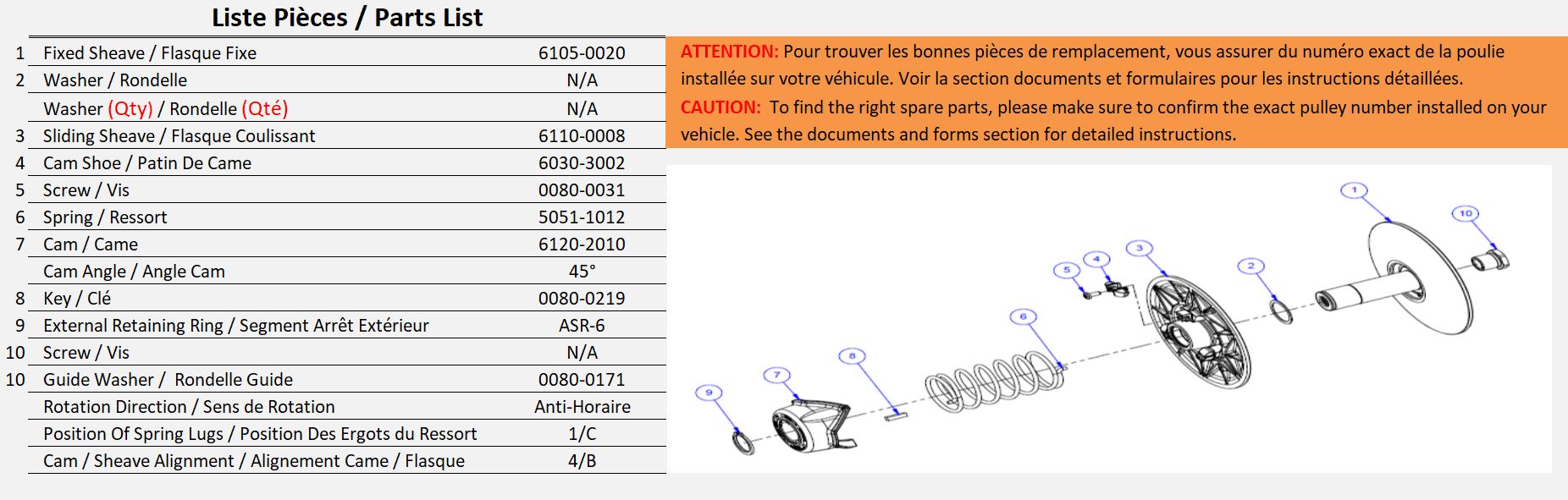 Liste Pièces / Parts List

| | | |
|---|---|---|
| 1 | Fixed Sheave / Flasque Fixe | 6105-0020 |
| 2 | Washer / Rondelle | N/A |
| | Washer (Qty) / Rondelle (Qté) | N/A |
| 3 | Sliding Sheave / Flasque Coulissant | 6110-0008 |
| 4 | Cam Shoe / Patin De Came | 6030-3002 |
| 5 | Screw / Vis | 0080-0031 |
| 6 | Spring / Ressort | 5051-1012 |
| 7 | Cam / Came | 6120-2010 |
| | Cam Angle / Angle Cam | 45° |
| 8 | Key / Clé | 0080-0219 |
| 9 | External Retaining Ring / Segment Arrêt Extérieur | ASR-6 |
| 10 | Screw / Vis | N/A |
| 10 | Guide Washer / Rondelle Guide | 0080-0171 |
| | Rotation Direction / Sens de Rotation | Anti-Horaire |
| | Position Of Spring Lugs / Position Des Ergots du Ressort | 1/C |
| | Cam / Sheave Alignment / Alignement Came / Flasque | 4/B |

ATTENTION: Pour trouver les bonnes pièces de remplacement, vous assurer du numéro exact de la poulie installée sur votre véhicule. Voir la section documents et formulaires pour les instructions détaillées.
CAUTION: To find the right spare parts, please make sure to confirm the exact pulley number installed on your vehicle. See the documents and forms section for detailed instructions.

1
10
3
4
5
2
6
8
7
9